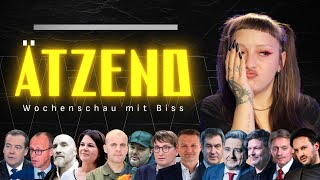 ÄTZEND

Wochenschau mit Biss